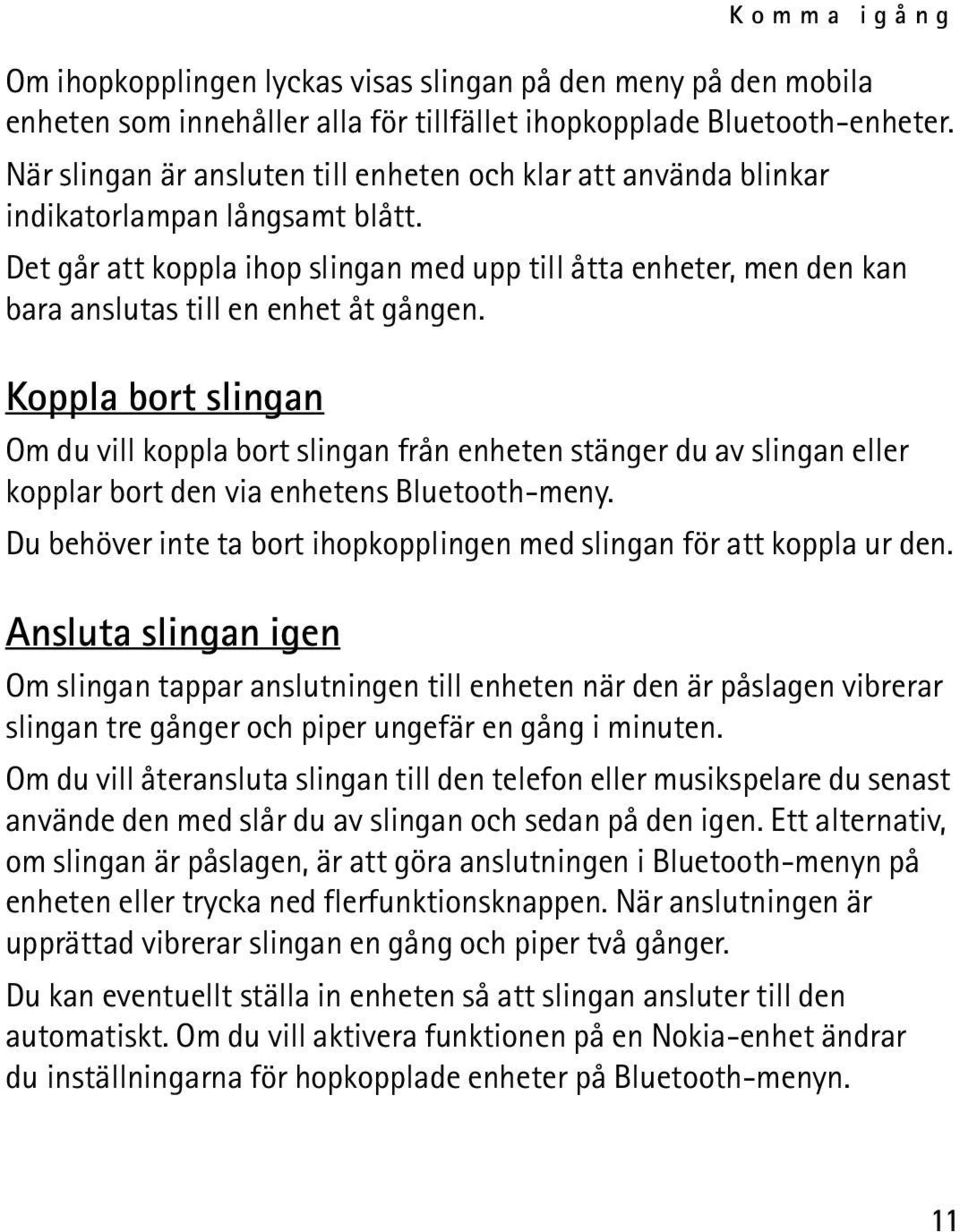 Komma igång

Om ihopkopplingen lyckas visas slingan på den meny på den mobila enheten som innehåller alla för tillfället ihopkopplade Bluetooth-enheter. När slingan är ansluten till enheten och klar att använda blinkar indikatorlampan långsamt blått.

Det går att koppla ihop slingan med upp till åtta enheter, men den kan bara anslutas till en enhet åt gången.

Koppla bort slingan

Om du vill koppla bort slingan från enheten stänger du av slingan eller kopplar bort den via enhetens Bluetooth-meny.

Du behöver inte ta bort ihopkopplingen med slingan för att koppla ur den.

Ansluta slingan igen

Om slingan tappar anslutningen till enheten när den är påslagen vibrerar slingan tre gånger och piper ungefär en gång i minuten.

Om du vill återansluta slingan till den telefon eller musikspelare du senast använde den med slår du av slingan och sedan på den igen. Ett alternativ, om slingan är påslagen, är att göra anslutningen i Bluetooth-menyn på enheten eller trycka ned flerfunktionsknappen. När anslutningen är upprättad vibrerar slingan en gång och piper två gånger.

Du kan eventuellt ställa in enheten så att slingan ansluter till den automatiskt. Om du vill aktivera funktionen på en Nokia-enhet ändrar du inställningarna för hopkopplade enheter på Bluetooth-menyn.

11